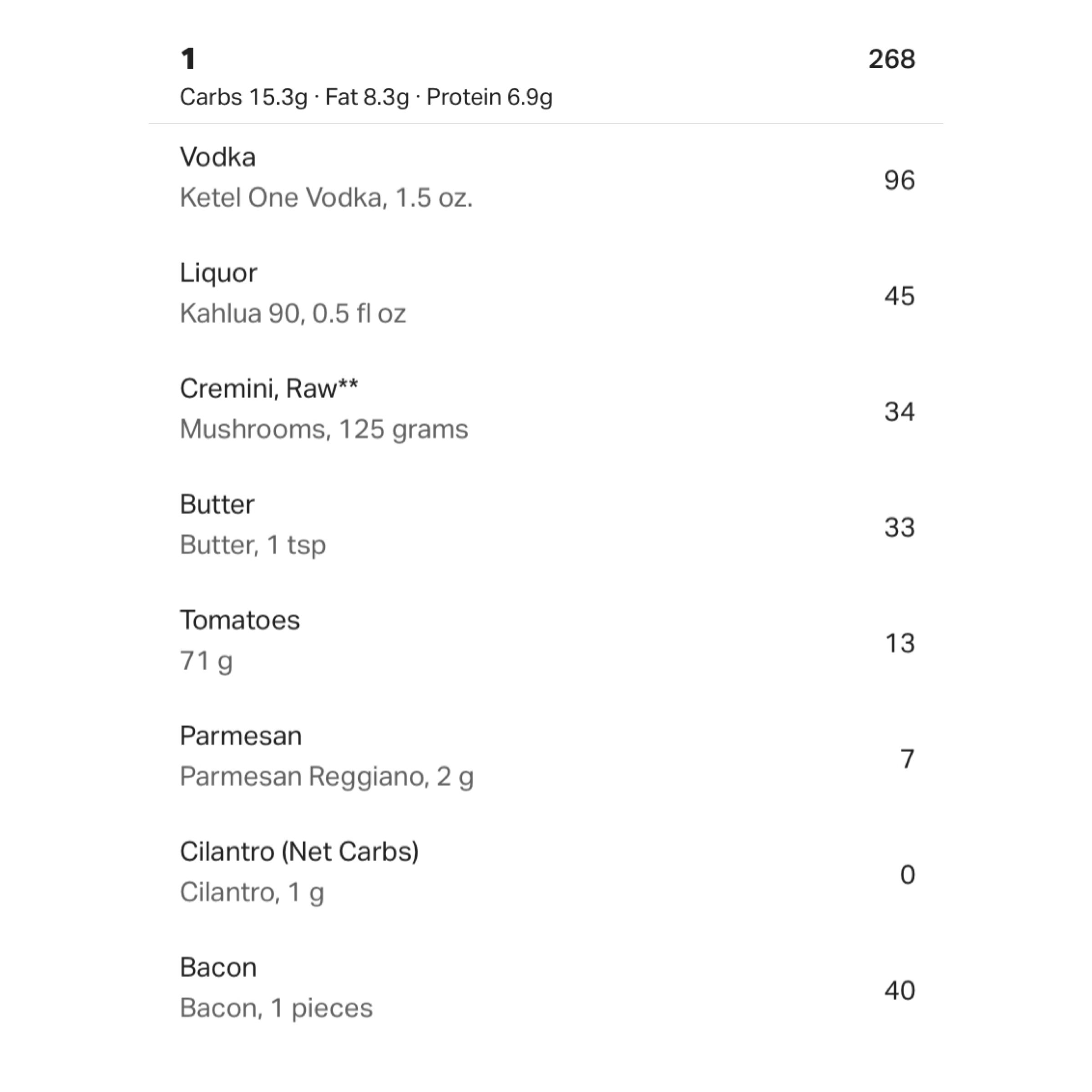 1
268
Carbs 15.3g · Fat 8.3g · Protein 6.9g

Vodka
Ketel One Vodka, 1.5 oz.
96

Liquor
Kahlua 90, 0.5 fl oz
45

Cremini, Raw**
Mushrooms, 125 grams
34

Butter
Butter, 1 tsp
33

Tomatoes
71 g
13

Parmesan
Parmesan Reggiano, 2 g
7

Cilantro (Net Carbs)
Cilantro, 1 g
0

Bacon
Bacon, 1 pieces
40